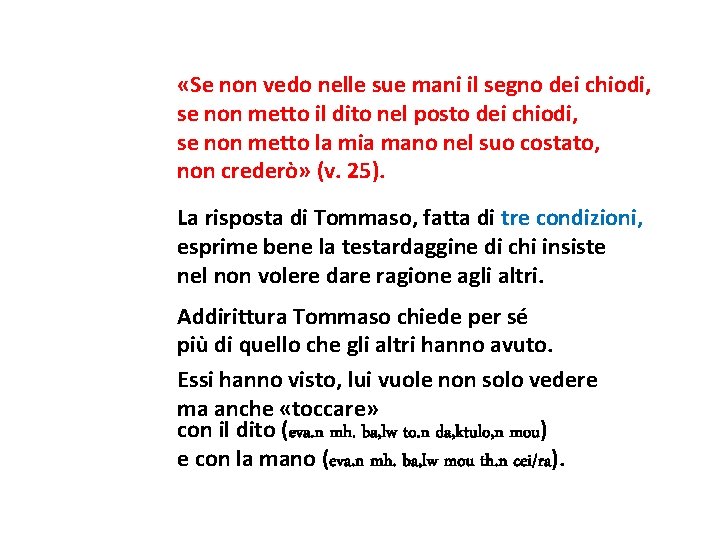 «Se non vedo nelle sue mani il segno dei chiodi, se non metto il dito nel posto dei chiodi, se non metto la mia mano nel suo costato, non crederò» (v. 25).

La risposta di Tommaso, fatta di tre condizioni, esprime bene la testardaggine di chi insiste nel non volere dare ragione agli altri.

Addirittura Tommaso chiede per sé più di quello che gli altri hanno avuto.

Essi hanno visto, lui vuole non solo vedere ma anche «toccare» con il dito (eva.n mh. ba,lw to.n da,ktulo,n mou) e con la mano (eva.n mh. ba,lw mou th.n cei/ra).